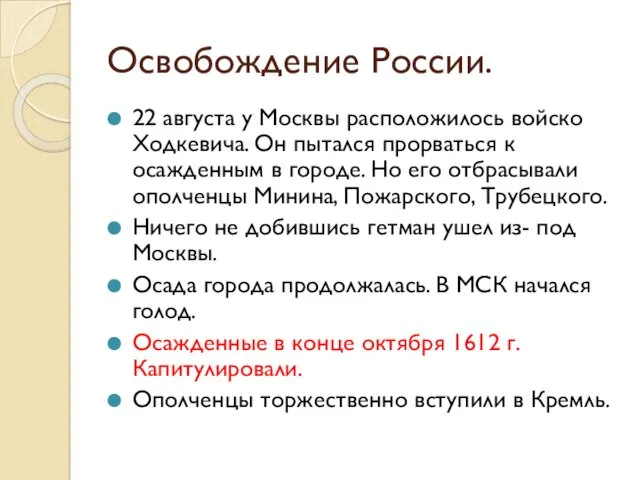 Освобождение России.

22 августа у Москвы расположилось войско Ходкевича. Он пытался прорваться к осажденным в городе. Но его отбрасывали ополченцы Минина, Пожарского, Трубецкого.

Ничего не добившись гетман ушел из- под Москвы.

Осада города продолжалась. В МСК начался голод.

Осажденные в конце октября 1612 г. Капитулировали.

Ополченцы торжественно вступили в Кремль.